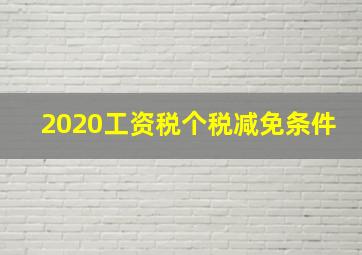 2020工资税个税减免条件